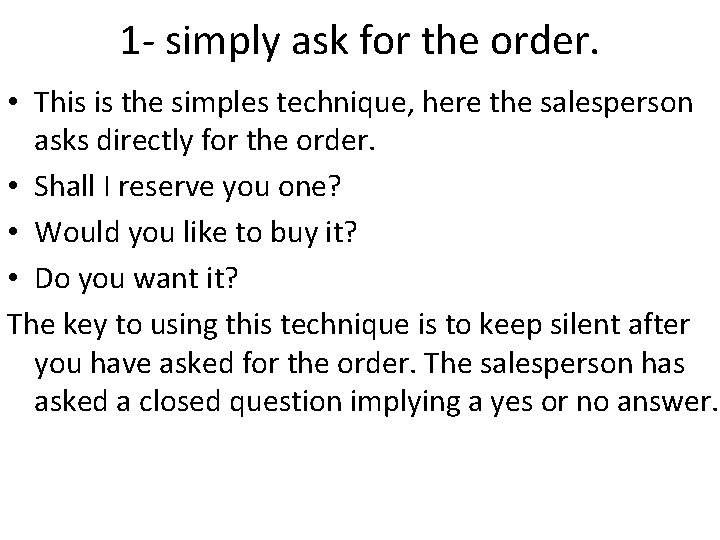 1- simply ask for the order.

• This is the simples technique, here the salesperson asks directly for the order.
• Shall I reserve you one?
• Would you like to buy it?
• Do you want it?

The key to using this technique is to keep silent after you have asked for the order. The salesperson has asked a closed question implying a yes or no answer.